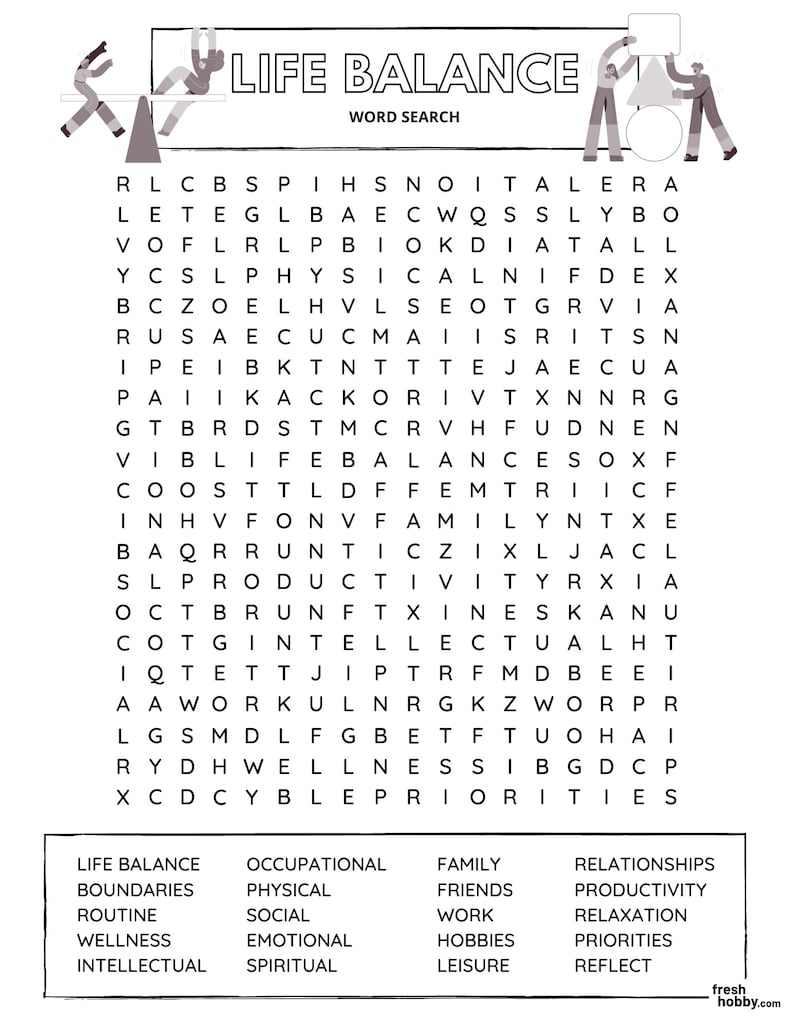 LIFE BALANCE

WORD SEARCH

R L C B S P I H S N O I T A L E R A
L E T E G L B A E C W Q S S L Y B O
V O F L R L P B I O K D I A T A L L
Y C S L P H Y S I C A L N I F D E X
B C Z O E L H V L S E O T G R V I A
R U S A E C U C M A I I S R I T S N
I P E I B K T N T T T E J A E C U A
P A I I K A C K O R I V T X N N R G
G T B R D S T M C R V H F U D N E N
V I B L I F E B A L A N C E S O X F
C O O S T T L D F F E M T R I I C F
I N H V F O N V F A M I L Y N T X E
B A Q R R U N T I C Z I X L J A C L
S L P R O D U C T I V I T Y R X I A
O C T B R U N F T X I N E S K A N U
C O T G I N T E L L E C T U A L H T
I Q T E T T J I P T R F M D B E E I
A A W O R K U L N R G K Z W O R P R
L G S M D L F G B E T F T U O H A I
R Y D H W E L L N E S S I B G D C P
X C D C Y B L E P R I O R I T I E S

LIFE BALANCE
BOUNDARIES
ROUTINE
WELLNESS
INTELLECTUAL

OCCUPATIONAL
PHYSICAL
SOCIAL
EMOTIONAL
SPIRITUAL

FAMILY
FRIENDS
WORK
HOBBIES
LEISURE

RELATIONSHIPS
PRODUCTIVITY
RELAXATION
PRIORITIES
REFLECT

fresh hobby.com